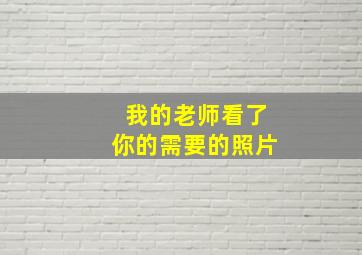 我的老师看了
你的需要的照片